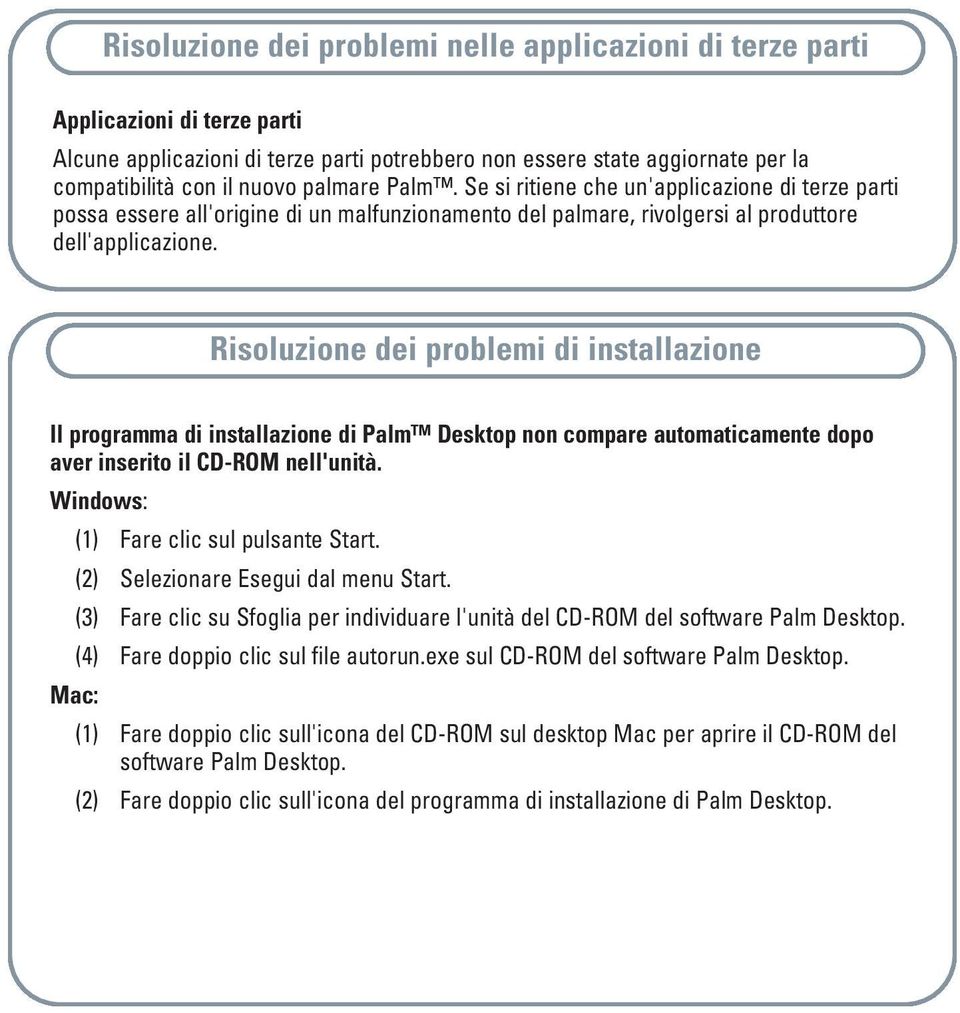 Risoluzione dei problemi nelle applicazioni di terze parti

Applicazioni di terze parti

Alcune applicazioni di terze parti potrebbero non essere state aggiornate per la compatibilità con il nuovo palmare Palm™. Se si ritiene che un'applicazione di terze parti possa essere all'origine di un malfunzionamento del palmare, rivolgersi al produttore dell'applicazione.

Risoluzione dei problemi di installazione

Il programma di installazione di Palm™ Desktop non compare automaticamente dopo aver inserito il CD-ROM nell'unità.

Windows:

(1) Fare clic sul pulsante Start.

(2) Selezionare Esegui dal menu Start.

(3) Fare clic su Sfoglia per individuare l'unità del CD-ROM del software Palm Desktop.

(4) Fare doppio clic sul file autorun.exe sul CD-ROM del software Palm Desktop.

Mac:

(1) Fare doppio clic sull'icona del CD-ROM sul desktop Mac per aprire il CD-ROM del software Palm Desktop.

(2) Fare doppio clic sull'icona del programma di installazione di Palm Desktop.